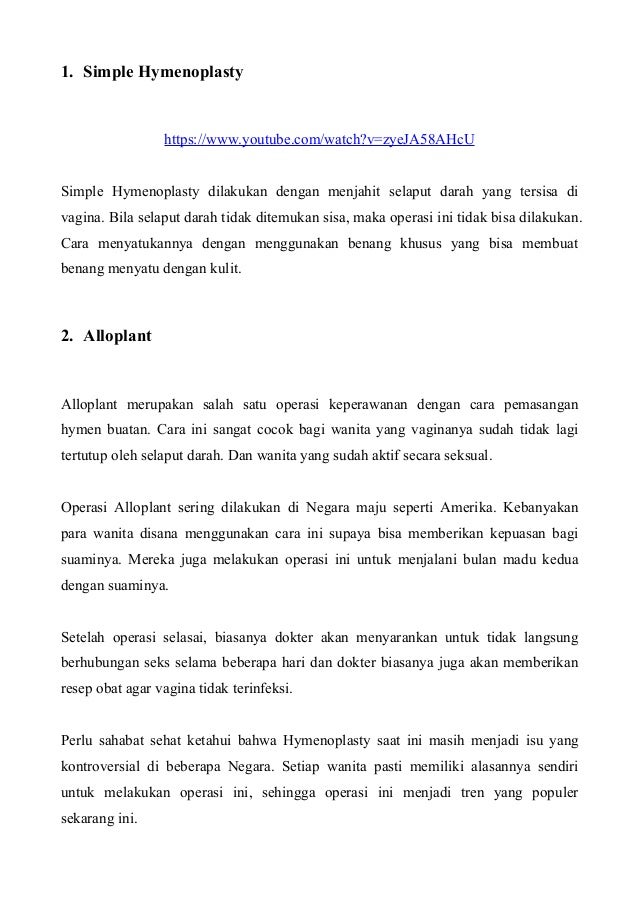 1. Simple Hymenoplasty

https://www.youtube.com/watch?v=zyeJA58AHcU

Simple Hymenoplasty dilakukan dengan menjahit selaput darah yang tersisa di vagina. Bila selaput darah tidak ditemukan sisa, maka operasi ini tidak bisa dilakukan. Cara menyatukannya dengan menggunakan benang khusus yang bisa membuat benang menyatu dengan kulit.

2. Alloplant

Alloplant merupakan salah satu operasi keperawanan dengan cara pemasangan hymen buatan. Cara ini sangat cocok bagi wanita yang vaginanya sudah tidak lagi tertutup oleh selaput darah. Dan wanita yang sudah aktif secara seksual.

Operasi Alloplant sering dilakukan di Negara maju seperti Amerika. Kebanyakan para wanita disana menggunakan cara ini supaya bisa memberikan kepuasan bagi suaminya. Mereka juga melakukan operasi ini untuk menjalani bulan madu kedua dengan suaminya.

Setelah operasi selasai, biasanya dokter akan menyarankan untuk tidak langsung berhubungan seks selama beberapa hari dan dokter biasanya juga akan memberikan resep obat agar vagina tidak terinfeksi.

Perlu sahabat sehat ketahui bahwa Hymenoplasty saat ini masih menjadi isu yang kontroversial di beberapa Negara. Setiap wanita pasti memiliki alasannya sendiri untuk melakukan operasi ini, sehingga operasi ini menjadi tren yang populer sekarang ini.